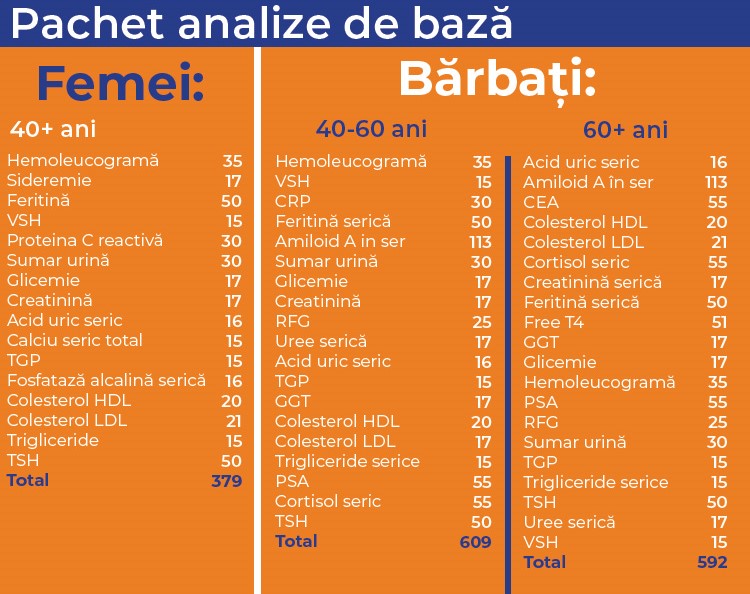 Pachet analize de bază

Femei:

40+ ani

| | |
|---|---|
| Hemoleucogramă | 35 |
| Sideremie | 17 |
| Feritină | 50 |
| VSH | 15 |
| Proteina C reactivă | 30 |
| Sumar urină | 30 |
| Glicemie | 17 |
| Creatinină | 17 |
| Acid uric seric | 16 |
| Calciu seric total | 15 |
| TGP | 15 |
| Fosfatază alcalină serică | 16 |
| Colesterol HDL | 20 |
| Colesterol LDL | 21 |
| Trigliceride | 15 |
| TSH | 50 |
| Total | 379 |

Bărbați:

40-60 ani

| | |
|---|---|
| Hemoleucogramă | 35 |
| VSH | 15 |
| CRP | 30 |
| Feritină serică | 50 |
| Amiloid A in ser | 113 |
| Sumar urină | 30 |
| Glicemie | 17 |
| Creatinină | 17 |
| RFG | 25 |
| Uree serică | 17 |
| Acid uric seric | 16 |
| TGP | 15 |
| GGT | 17 |
| Colesterol HDL | 20 |
| Colesterol LDL | 17 |
| Trigliceride serice | 15 |
| PSA | 55 |
| Cortisol seric | 55 |
| TSH | 50 |
| Total | 609 |

60+ ani

| | |
|---|---|
| Acid uric seric | 16 |
| Amiloid A în ser | 113 |
| CEA | 55 |
| Colesterol HDL | 20 |
| Colesterol LDL | 21 |
| Cortisol seric | 55 |
| Creatinină serică | 17 |
| Feritină serică | 50 |
| Free T4 | 51 |
| GGT | 17 |
| Glicemie | 17 |
| Hemoleucogramă | 35 |
| PSA | 55 |
| RFG | 25 |
| Sumar urină | 30 |
| TGP | 15 |
| Trigliceride serice | 15 |
| TSH | 50 |
| Uree serică | 17 |
| VSH | 15 |
| Total | 592 |